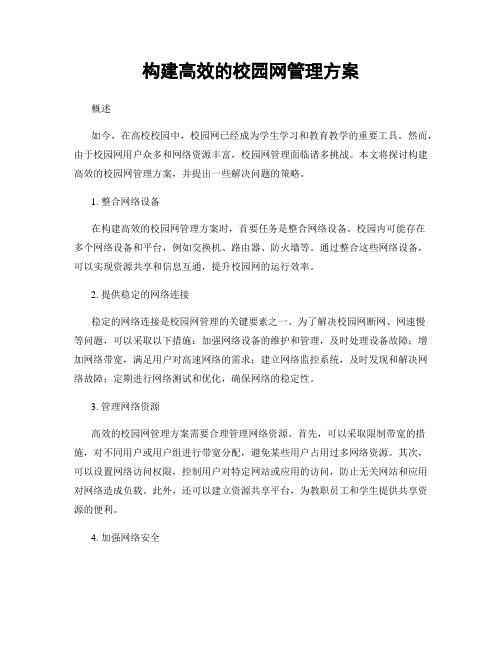 构建高效的校园网管理方案

概述

如今，在高校校园中，校园网已经成为学生学习和教育教学的重要工具。然而，由于校园网用户众多和网络资源丰富，校园网管理面临诸多挑战。本文将探讨构建高效的校园网管理方案，并提出一些解决问题的策略。

1. 整合网络设备

在构建高效的校园网管理方案时，首要任务是整合网络设备。校园内可能存在多个网络设备和平台，例如交换机、路由器、防火墙等。通过整合这些网络设备，可以实现资源共享和信息互通，提升校园网的运行效率。

2. 提供稳定的网络连接

稳定的网络连接是校园网管理的关键要素之一。为了解决校园网断网、网速慢等问题，可以采取以下措施：加强网络设备的维护和管理，及时处理设备故障；增加网络带宽，满足用户对高速网络的需求；建立网络监控系统，及时发现和解决网络故障；定期进行网络测试和优化，确保网络的稳定性。

3. 管理网络资源

高效的校园网管理方案需要合理管理网络资源。首先，可以采取限制带宽的措施，对不同用户或用户组进行带宽分配，避免某些用户占用过多网络资源。其次，可以设置网络访问权限，控制用户对特定网站或应用的访问，防止无关网站和应用对网络造成负载。此外，还可以建立资源共享平台，为教职员工和学生提供共享资源的便利。

4. 加强网络安全